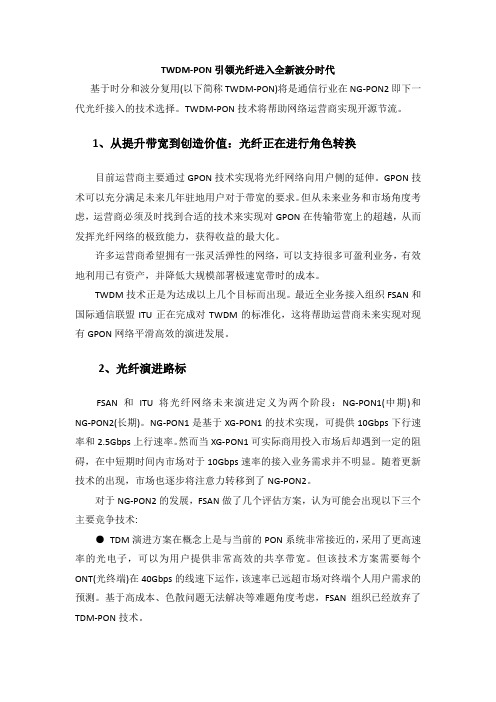 TWDM-PON 引领光纤进入全新波分时代

基于时分和波分复用(以下简称 TWDM-PON)将是通信行业在 NG-PON2 即下一代光纤接入的技术选择。TWDM-PON 技术将帮助网络运营商实现开源节流。

1、从提升带宽到创造价值：光纤正在进行角色转换

目前运营商主要通过 GPON 技术实现将光纤网络向用户侧的延伸。GPON 技术可以充分满足未来几年驻地用户对于带宽的要求。但从未来业务和市场角度考虑，运营商必须及时找到合适的技术来实现对 GPON 在传输带宽上的超越，从而发挥光纤网络的极致能力，获得收益的最大化。

许多运营商希望拥有一张灵活弹性的网络，可以支持很多可盈利业务，有效地利用已有资产，并降低大规模部署极速宽带时的成本。

TWDM 技术正是为达成以上几个目标而出现。最近全业务接入组织 FSAN 和国际通信联盟 ITU 正在完成对 TWDM 的标准化，这将帮助运营商未来实现对现有 GPON 网络平滑高效的演进发展。

2、光纤演进路标

FSAN 和 ITU 将光纤网络未来演进定义为两个阶段：NG-PON1(中期)和 NG-PON2(长期)。NG-PON1 是基于 XG-PON1 的技术实现，可提供 10Gbps 下行速率和 2.5Gbps 上行速率。然而当 XG-PON1 可实际商用投入市场后却遇到一定的阻碍，在中短期时间内市场对于 10Gbps 速率的接入业务需求并不明显。随着更新技术的出现，市场也逐步将注意力转移到了 NG-PON2。

对于 NG-PON2 的发展，FSAN 做了几个评估方案，认为可能会出现以下三个主要竞争技术:

● TDM 演进方案在概念上是与当前的 PON 系统非常接近的，采用了更高速率的光电子，可以为用户提供非常高效的共享带宽。但该技术方案需要每个 ONT(光终端)在 40Gbps 的线速下运作，该速率已远超市场对终端个人用户需求的预测。基于高成本、色散问题无法解决等难题角度考虑，FSAN 组织已经放弃了 TDM-PON 技术。